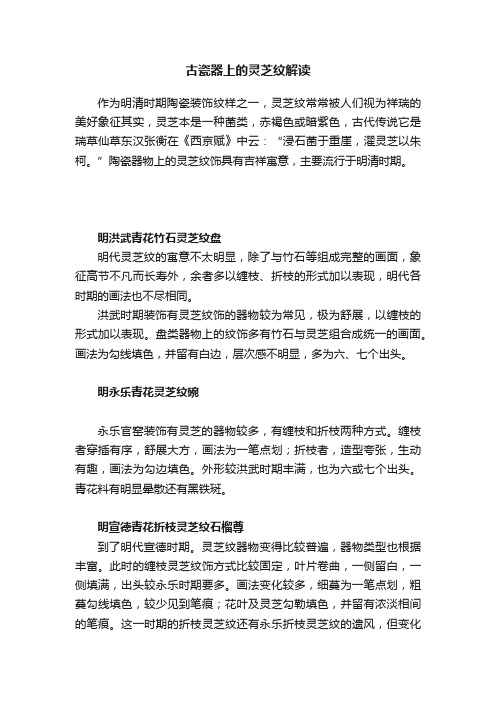 古瓷器上的灵芝纹解读

作为明清时期陶瓷装饰纹样之一，灵芝纹常常被人们视为祥瑞的美好象征其实，灵芝本是一种菌类，赤褐色或暗紫色，古代传说它是瑞草仙草东汉张衡在《西京赋》中云：“浸石菌于重崖，濯灵芝以朱柯。”陶瓷器物上的灵芝纹饰具有吉祥寓意，主要流行于明清时期。

明洪武青花竹石灵芝纹盘

明代灵芝纹的寓意不太明显，除了与竹石等组成完整的画面，象征高节不凡而长寿外，余者多以缠枝、折枝的形式加以表现，明代各时期的画法也不尽相同。

洪武时期装饰有灵芝纹饰的器物较为常见，极为舒展，以缠枝的形式加以表现。盘类器物上的纹饰多有竹石与灵芝组合成统一的画面。画法为勾线填色，并留有白边，层次感不明显，多为六、七个出头。

明永乐青花灵芝纹碗

永乐官窑装饰有灵芝的器物较多，有缠枝和折枝两种方式。缠枝者穿插有序，舒展大方，画法为一笔点划；折枝者，造型夸张，生动有趣，画法为勾边填色。外形较洪武时期丰满，也为六或七个出头。青花料有明显晕散还有黑铁斑。

明宣德青花折枝灵芝纹石榴尊

到了明代宣德时期。灵芝纹器物变得比较普遍，器物类型也根据丰富。此时的缠枝灵芝纹饰方式比较固定，叶片卷曲，一侧留白，一侧填满，出头较永乐时期要多。画法变化较多，细蔓为一笔点划，粗蔓勾线填色，较少见到笔痕；花叶及灵芝勾勒填色，并留有浓淡相间的笔痕。这一时期的折枝灵芝纹还有永乐折枝灵芝纹的遗风，但变化